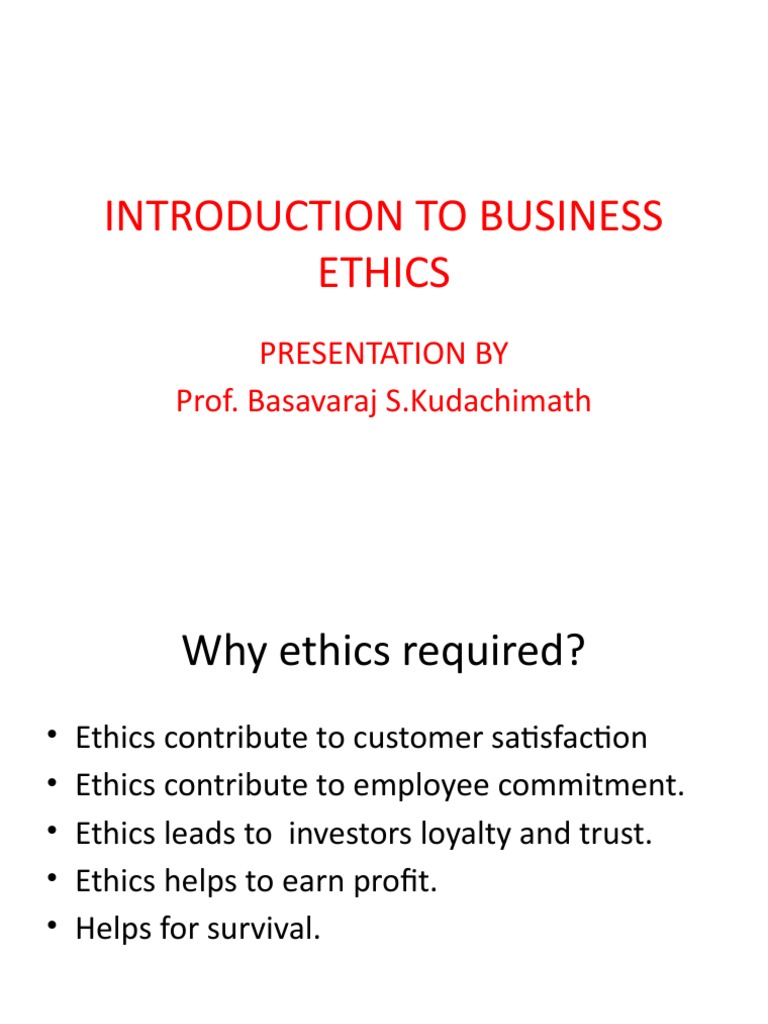 INTRODUCTION TO BUSINESS ETHICS

PRESENTATION BY
Prof. Basavaraj S.Kudachimath

Why ethics required?

• Ethics contribute to customer satisfaction
• Ethics contribute to employee commitment.
• Ethics leads to investors loyalty and trust.
• Ethics helps to earn profit.
• Helps for survival.